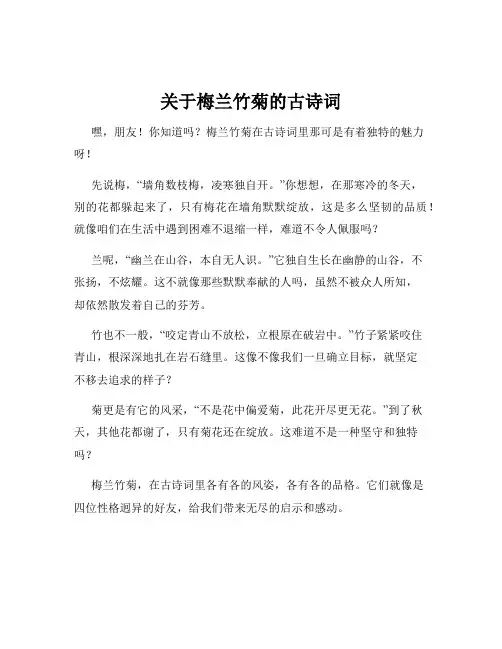 关于梅兰竹菊的古诗词

嘿，朋友！你知道吗？梅兰竹菊在古诗词里那可是有着独特的魅力呀！

先说梅，“墙角数枝梅，凌寒独自开。”你想想，在那寒冷的冬天，别的花都躲起来了，只有梅花在墙角默默绽放，这是多么坚韧的品质！就像咱们在生活中遇到困难不退缩一样，难道不令人佩服吗？

兰呢，“幽兰在山谷，本自无人识。”它独自生长在幽静的山谷，不张扬，不炫耀。这不就像那些默默奉献的人吗，虽然不被众人所知，却依然散发着自己的芬芳。

竹也不一般，“咬定青山不放松，立根原在破岩中。”竹子紧紧咬住青山，根深深地扎在岩石缝里。这像不像我们一旦确立目标，就坚定不移去追求的样子？

菊更是有它的风采，“不是花中偏爱菊，此花开尽更无花。”到了秋天，其他花都谢了，只有菊花还在绽放。这难道不是一种坚守和独特吗？

梅兰竹菊，在古诗词里各有各的风姿，各有各的品格。它们就像是四位性格迥异的好友，给我们带来无尽的启示和感动。